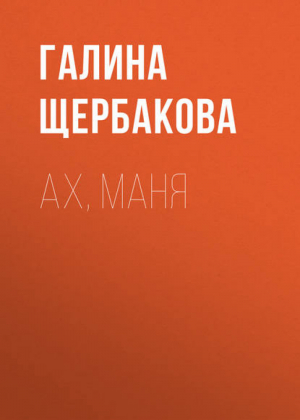 ГАЛИНА ЩЕРБАКОВА

АХ, МАНЯ